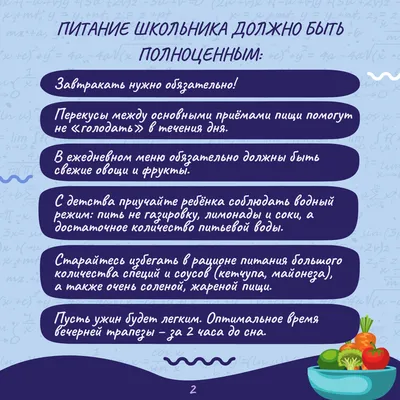 ПИТАНИЕ ШКОЛЬНИКА ДОЛЖНО БЫТЬ ПОЛНОЦЕННЫМ:

Завтракать нужно обязательно!

Перекусы между основными приёмами пищи помогут не «голодать» в течения дня.

В ежедневном меню обязательно должны быть свежие овощи и фрукты.

С детства приучайте ребёнка соблюдать водный режим: пить не газировку, лимонады и соки, а достаточное количество питьевой воды.

Старайтесь избегать в рационе питания большого количества специй и соусов (кетчупа, майонеза), а также очень соленой, жареной пищи.

Пусть ужин будет легким. Оптимальное время вечерней трапезы – за 2 часа до сна.

2